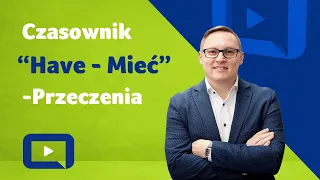 Czasownik
“Have - Mieć”
-Przeczenia